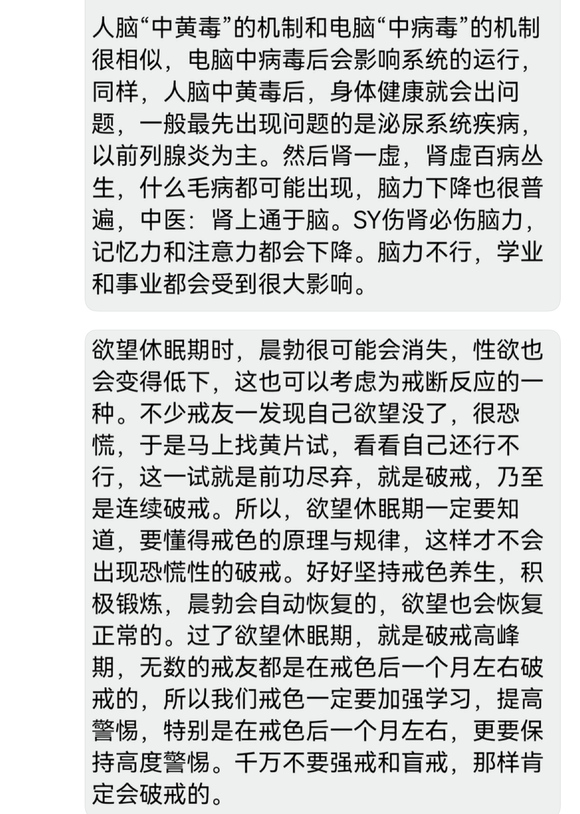 人脑“中黄毒”的机制和电脑“中病毒”的机制很相似，电脑中病毒后会影响系统的运行，同样，人脑中黄毒后，身体健康就会出问题，一般最先出现问题的是泌尿系统疾病，以前列腺炎为主。然后肾一虚，肾虚百病丛生，什么毛病都可能出现，脑力下降也很普遍，中医：肾上通于脑。SY伤肾必伤脑力，记忆力和注意力都会下降。脑力不行，学业和事业都会受到很大影响。

欲望休眠期时，晨勃很可能会消失，性欲也会变得低下，这也可以考虑为戒断反应的一种。不少戒友一发现自己欲望没了，很恐慌，于是马上找黄片试，看看自己还行不行，这一试就是前功尽弃，就是破戒，乃至是连续破戒。所以，欲望休眠期一定要知道，要懂得戒色的原理与规律，这样才不会出现恐慌性的破戒。好好坚持戒色养生，积极锻炼，晨勃会自动恢复的，欲望也会恢复正常的。过了欲望休眠期，就是破戒高峰期，无数的戒友都是在戒色后一个月左右破戒的，所以我们戒色一定要加强学习，提高警惕，特别是在戒色后一个月左右，更要保持高度警惕。千万不要强戒和盲戒，那样肯定会破戒的。